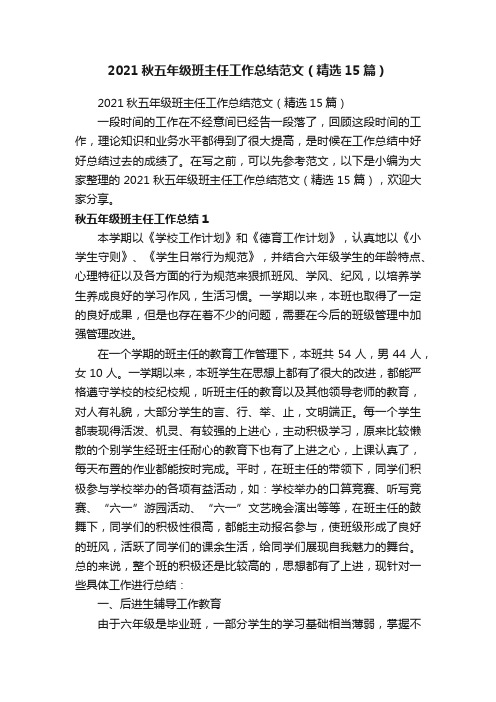 2021 秋五年级班主任工作总结范文（精选 15 篇）

2021 秋五年级班主任工作总结范文（精选 15 篇）

一段时间的工作在不经意间已经告一段落了，回顾这段时间的工作，理论知识和业务水平都得到了很大提高，是时候在工作总结中好好总结过去的成绩了。在写之前，可以先参考范文，以下是小编为大家整理的 2021 秋五年级班主任工作总结范文（精选 15 篇），欢迎大家分享。

秋五年级班主任工作总结 1

本学期以《学校工作计划》和《德育工作计划》，认真地以《小学生守则》、《学生日常行为规范》，并结合六年级学生的年龄特点、心理特征以及各方面的行为规范来狠抓班风、学风、纪风，以培养学生养成良好的学习作风，生活习惯。一学期以来，本班也取得了一定的良好成果，但是也存在着不少的问题，需要在今后的班级管理中加强管理改进。

在一个学期的班主任的教育工作管理下，本班共 54 人，男 44 人，女 10 人。一学期以来，本班学生在思想上都有了很大的改进，都能严格遵守学校的校纪校规，听班主任的教育以及其他领导老师的教育，对人有礼貌，大部分学生的言、行、举、止，文明端正。每一个学生都表现得活泼、机灵、有较强的上进心，主动积极学习，原来比较懒散的个别学生经班主任耐心的教育下也有了上进之心，上课认真了，每天布置的作业都能按时完成。平时，在班主任的带领下，同学们积极参与学校举办的各项有益活动，如：学校举办的口算竞赛、听写竞赛、“六一”游园活动、“六一”文艺晚会演出等等，在班主任的鼓舞下，同学们的积极性很高，都能主动报名参与，使班级形成了良好的班风，活跃了同学们的课余生活，给同学们展现自我魅力的舞台。总的来说，整个班的积极还是比较高的，思想都有了上进，现针对一些具体工作进行总结：

一、后进生辅导工作教育

由于六年级是毕业班，一部分学生的学习基础相当薄弱，掌握不